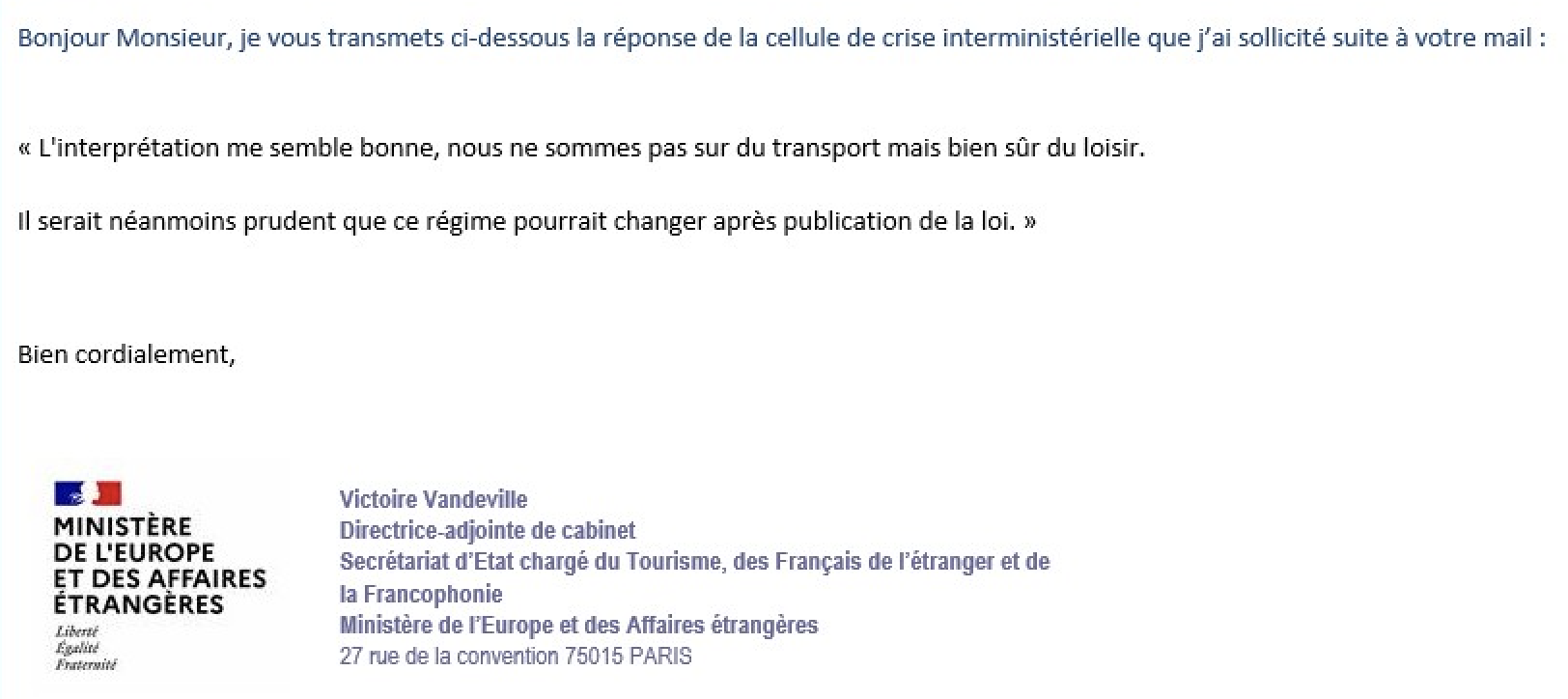 Bonjour Monsieur, je vous transmets ci-dessous la réponse de la cellule de crise interministérielle que j'ai sollicité suite à votre mail :

« L'interprétation me semble bonne, nous ne sommes pas sur du transport mais bien sûr du loisir.

Il serait néanmoins prudent que ce régime pourrait changer après publication de la loi. »

Bien cordialement,

MINISTÈRE DE L'EUROPE ET DES AFFAIRES ÉTRANGÈRES
Liberté
Égalité
Fraternité

Victoire Vandeville
Directrice-adjointe de cabinet
Secrétariat d'Etat chargé du Tourisme, des Français de l'étranger et de la Francophonie
Ministère de l'Europe et des Affaires étrangères
27 rue de la convention 75015 PARIS